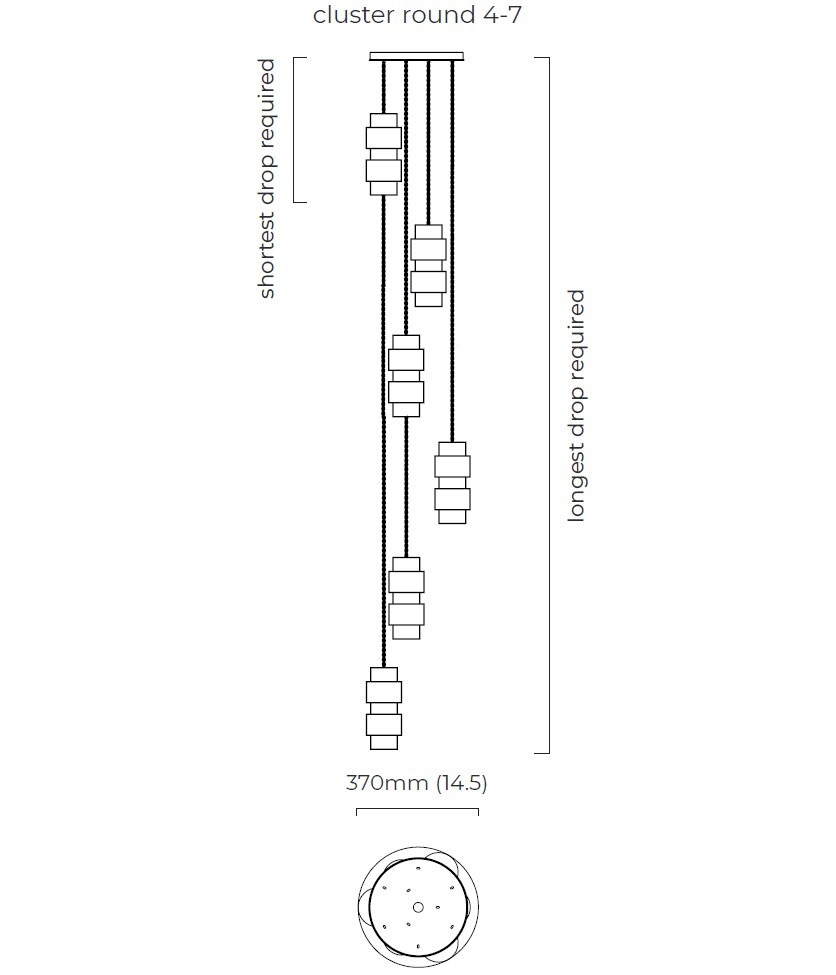 cluster round 4-7

shortest drop required

longest drop required

370mm (14.5)